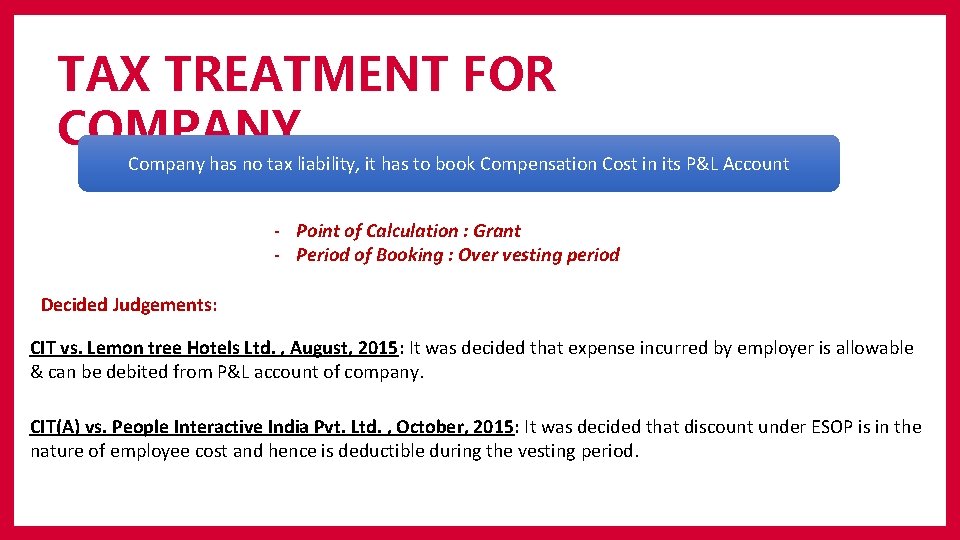 TAX TREATMENT FOR COMPANY

Company has no tax liability, it has to book Compensation Cost in its P&L Account

- Point of Calculation : Grant
- Period of Booking : Over vesting period

Decided Judgements:

CIT vs. Lemon tree Hotels Ltd. , August, 2015: It was decided that expense incurred by employer is allowable & can be debited from P&L account of company.

CIT(A) vs. People Interactive India Pvt. Ltd. , October, 2015: It was decided that discount under ESOP is in the nature of employee cost and hence is deductible during the vesting period.